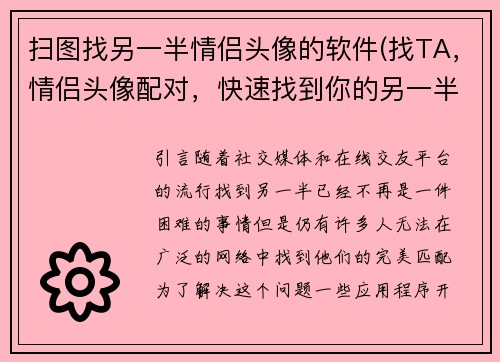 扫图找另一半情侣头像的软件(找TA，情侣头像配对，快速找到你的另一半

引言随着社交媒体和在线交友平台的流行找到另一半已经不再是一件困难的事情但是仍有许多人无法在广泛的网络中找到他们的完美匹配为了解决这个问题一些应用程序开